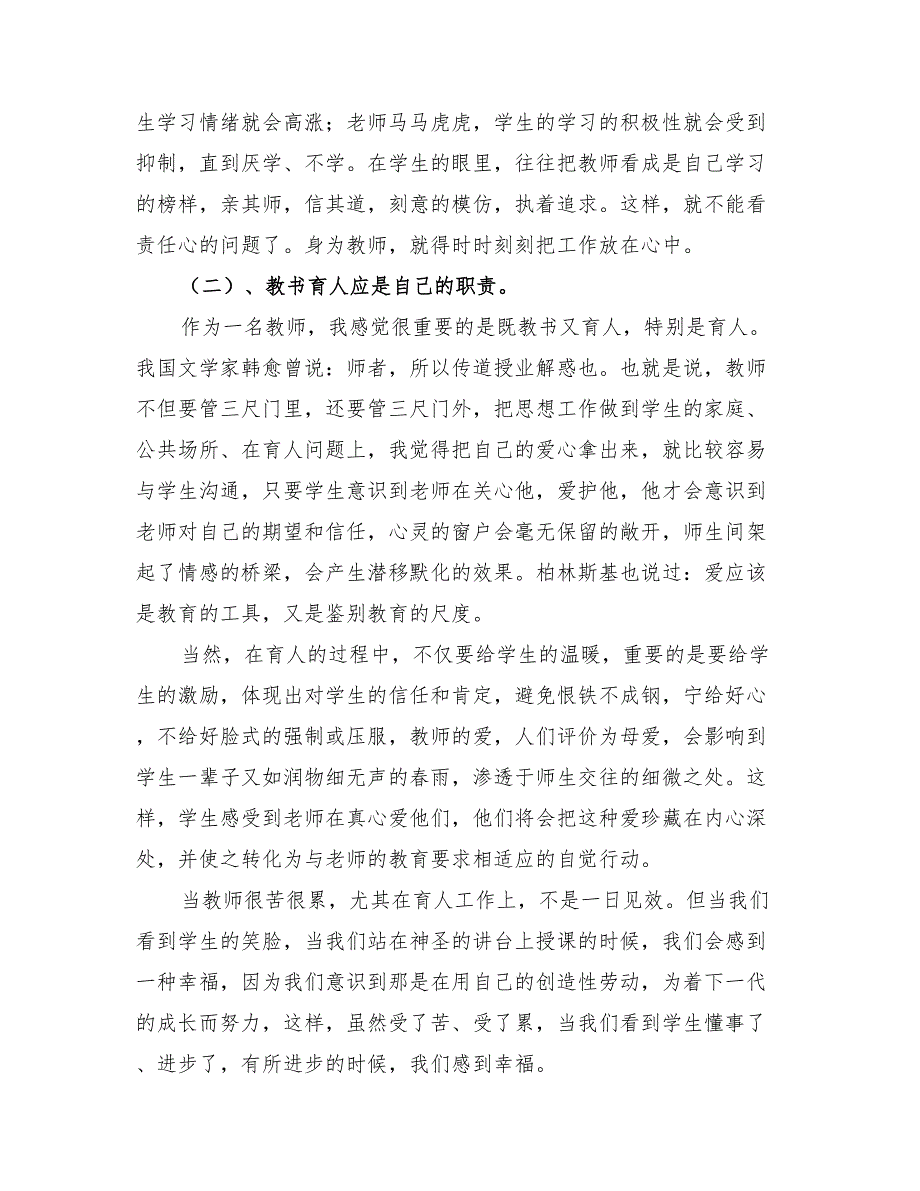 生学习情绪就会高涨；老师马马虎虎，学生的学习的积极性就会受到抑制，直到厌学、不学。在学生的眼里，往往把教师看成是自己学习的榜样，亲其师，信其道，刻意的模仿，执着追求。这样，就不能看责任心的问题了。身为教师，就得时时刻刻把工作放在心中。

（二）、教书育人应是自己的职责。

作为一名教师，我感觉很重要的是既教书又育人，特别是育人。我国文学家韩愈曾说：师者，所以传道授业解惑也。也就是说，教师不但要管三尺门里，还要管三尺门外，把思想工作做到学生的家庭、公共场所、在育人问题上，我觉得把自己的爱心拿出来，就比较容易与学生沟通，只要学生意识到老师在关心他，爱护他，他才会意识到老师对自己的期望和信任，心灵的窗户会毫无保留的敞开，师生间架起了情感的桥梁，会产生潜移默化的效果。柏林斯基也说过：爱应该是教育的工具，又是鉴别教育的尺度。

当然，在育人的过程中，不仅要给学生的温暖，重要的是要给学生的激励，体现出对学生的信任和肯定，避免恨铁不成钢，宁给好心，不给好脸式的强制或压服，教师的爱，人们评价为母爱，会影响到学生一辈子又如润物细无声的春雨，渗透于师生交往的细微之处。这样，学生感受到老师在真心爱他们，他们将会把这种爱珍藏在内心深处，并使之转化为与老师的教育要求相适应的自觉行动。

当教师很苦很累，尤其在育人工作上，不是一日见效。但当我们看到学生的笑脸，当我们站在神圣的讲台上授课的时候，我们会感到一种幸福，因为我们意识到那是在用自己的创造性劳动，为着下一代的成长而努力，这样，虽然受了苦、受了累，当我们看到学生懂事了、进步了，有所进步的时候，我们感到幸福。